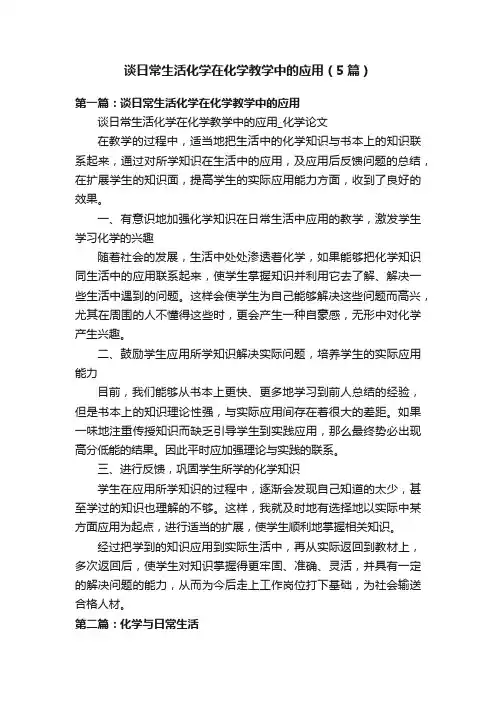 谈日常生活化学在化学教学中的应用（5篇）

第一篇：谈日常生活化学在化学教学中的应用

谈日常生活化学在化学教学中的应用_化学论文

在教学的过程中，适当地把生活中的化学知识与书本上的知识联系起来，通过对所学知识在生活中的应用，及应用后反馈问题的总结，在扩展学生的知识面，提高学生的实际应用能力方面，收到了良好的效果。

一、有意识地加强化学知识在日常生活中应用的教学，激发学生学习化学的兴趣

随着社会的发展，生活中处处渗透着化学，如果能够把化学知识同生活中的应用联系起来，使学生掌握知识并利用它去了解、解决一些生活中遇到的问题。这样会使学生为自己能够解决这些问题而高兴，尤其在周围的人不懂得这些时，更会产生一种自豪感，无形中对化学产生兴趣。

二、鼓励学生应用所学知识解决实际问题，培养学生的实际应用能力

目前，我们能够从书本上更快、更多地学习到前人总结的经验，但是书本上的知识理论性强，与实际应用间存在着很大的差距。如果一味地注重传授知识而缺乏引导学生到实践应用，那么最终势必出现高分低能的结果。因此平时应加强理论与实践的联系。

三、进行反馈，巩固学生所学的化学知识

学生在应用所学知识的过程中，逐渐会发现自己知道的太少，甚至学过的知识也理解的不够。这样，我就及时地有选择地以实际中某方面应用为起点，进行适当的扩展，使学生顺利地掌握相关知识。

经过把学到的知识应用到实际生活中，再从实际返回到教材上，多次返回后，使学生对知识掌握得更牢固、准确、灵活，并具有一定的解决问题的能力，从而为今后走上工作岗位打下基础，为社会输送合格人材。

第二篇：化学与日常生活